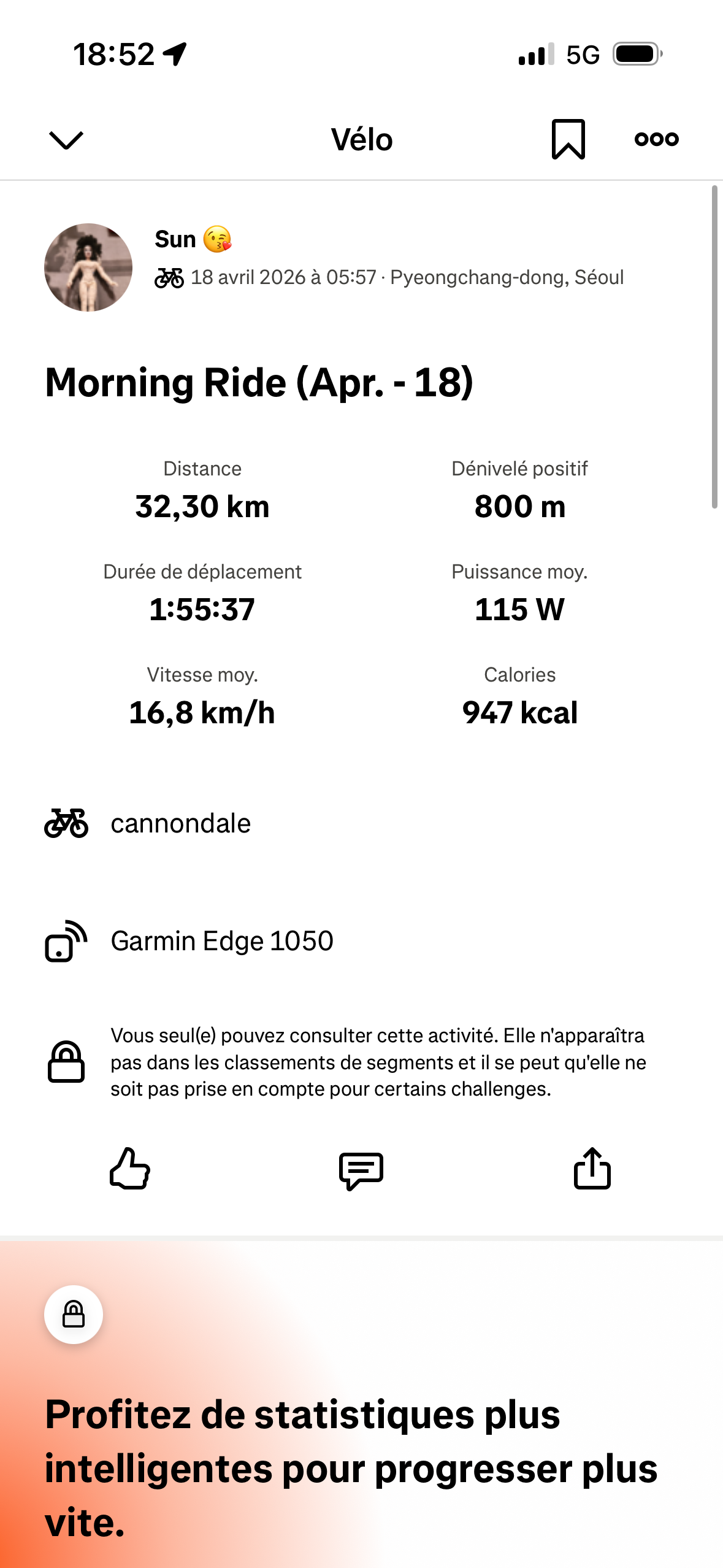 18:52

5G

Vélo

Sun 😘

18 avril 2026 à 05:57 · Pyeongchang-dong, Séoul

Morning Ride (Apr. - 18)

Distance
32,30 km

Dénivelé positif
800 m

Durée de déplacement
1:55:37

Puissance moy.
115 W

Vitesse moy.
16,8 km/h

Calories
947 kcal

cannondale

Garmin Edge 1050

Vous seul(e) pouvez consulter cette activité. Elle n'apparaîtra pas dans les classements de segments et il se peut qu'elle ne soit pas prise en compte pour certains challenges.

Profitez de statistiques plus intelligentes pour progresser plus vite.